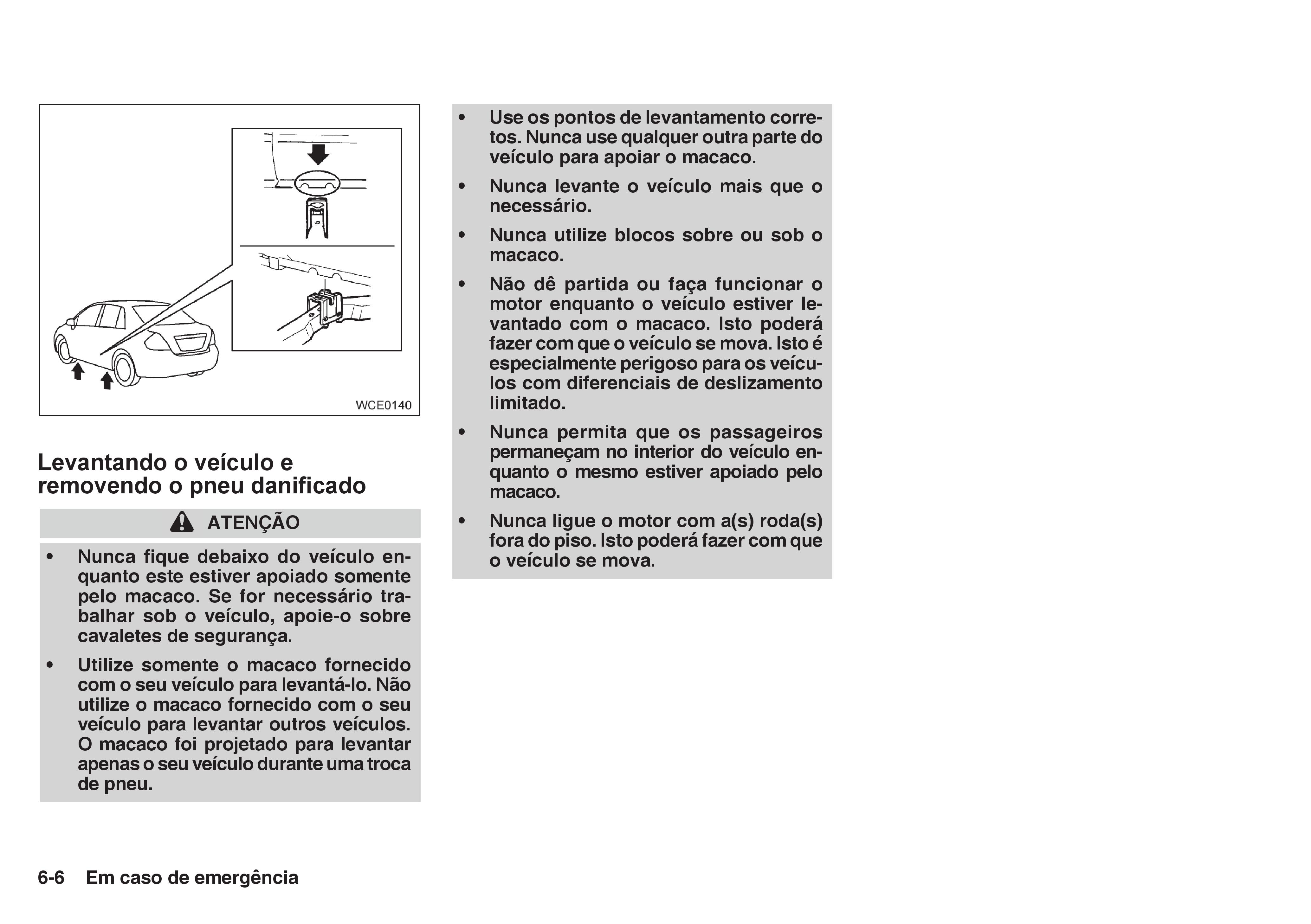 WCE0140

Levantando o veículo e removendo o pneu danificado

ATENÇÃO

• Nunca fique debaixo do veículo enquanto este estiver apoiado somente pelo macaco. Se for necessário trabalhar sob o veículo, apoie-o sobre cavaletes de segurança.

• Utilize somente o macaco fornecido com o seu veículo para levantá-lo. Não utilize o macaco fornecido com o seu veículo para levantar outros veículos. O macaco foi projetado para levantar apenas o seu veículo durante uma troca de pneu.

• Use os pontos de levantamento corretos. Nunca use qualquer outra parte do veículo para apoiar o macaco.

• Nunca levante o veículo mais que o necessário.

• Nunca utilize blocos sobre ou sob o macaco.

• Não dê partida ou faça funcionar o motor enquanto o veículo estiver levantado com o macaco. Isto poderá fazer com que o veículo se mova. Isto é especialmente perigoso para os veículos com diferenciais de deslizamento limitado.

• Nunca permita que os passageiros permaneçam no interior do veículo enquanto o mesmo estiver apoiado pelo macaco.

• Nunca ligue o motor com a(s) roda(s) fora do piso. Isto poderá fazer com que o veículo se mova.

6-6 Em caso de emergência